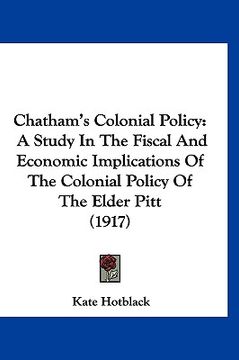 Chatham's Colonial Policy: A Study In The Fiscal And Economic Implications Of The Colonial Policy Of The Elder Pitt (1917)

Kate Hotblack